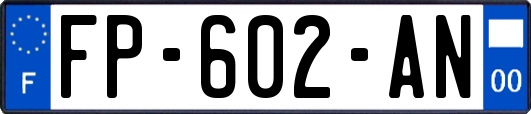 F

FP-602-AN

00